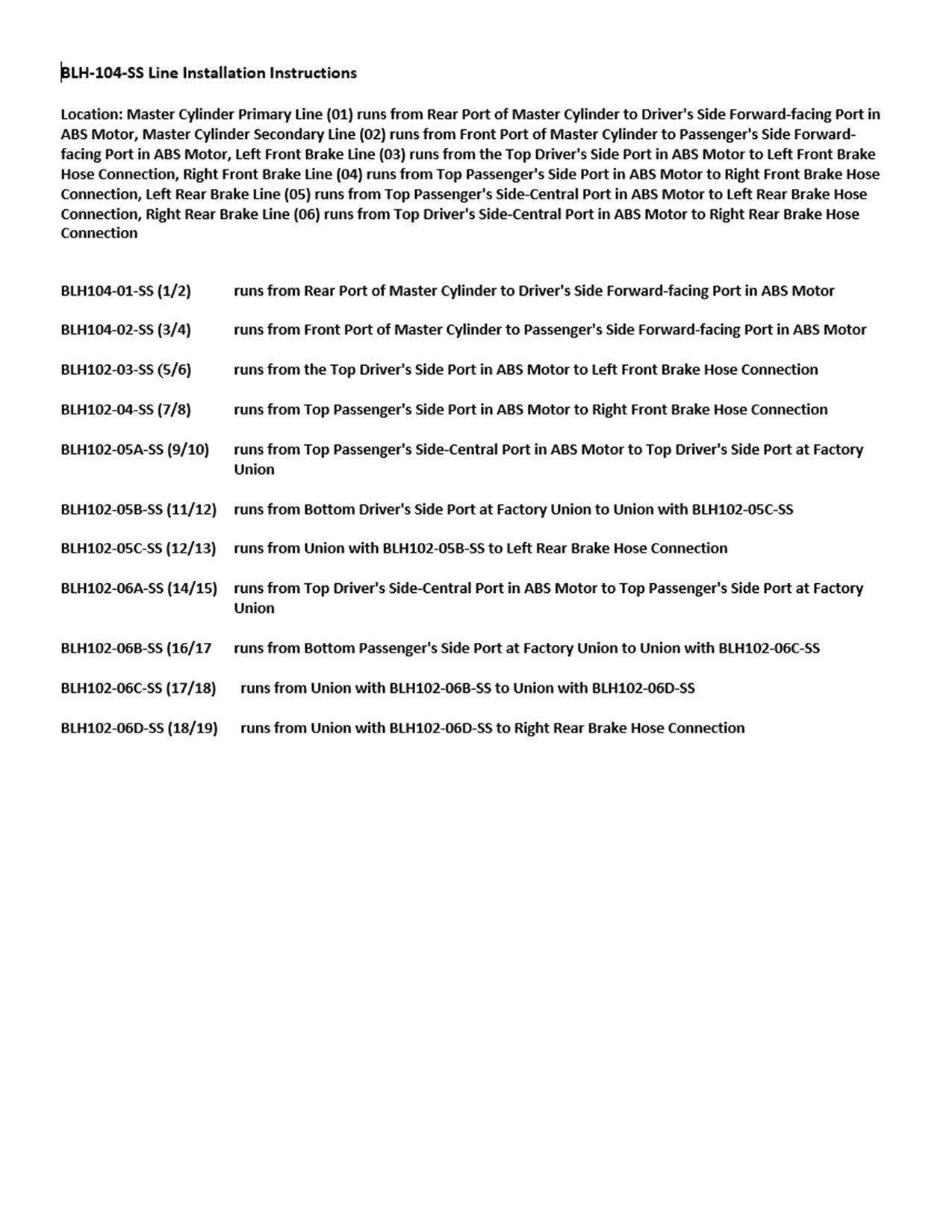 BLH-104-SS Line Installation Instructions

Location: Master Cylinder Primary Line (01) runs from Rear Port of Master Cylinder to Driver's Side Forward-facing Port in ABS Motor, Master Cylinder Secondary Line (02) runs from Front Port of Master Cylinder to Passenger's Side Forward-facing Port in ABS Motor, Left Front Brake Line (03) runs from the Top Driver's Side Port in ABS Motor to Left Front Brake Hose Connection, Right Front Brake Line (04) runs from Top Passenger's Side Port in ABS Motor to Right Front Brake Hose Connection, Left Rear Brake Line (05) runs from Top Passenger's Side-Central Port in ABS Motor to Left Rear Brake Hose Connection, Right Rear Brake Line (06) runs from Top Driver's Side-Central Port in ABS Motor to Right Rear Brake Hose Connection

BLH104-01-SS (1/2) runs from Rear Port of Master Cylinder to Driver's Side Forward-facing Port in ABS Motor

BLH104-02-SS (3/4) runs from Front Port of Master Cylinder to Passenger's Side Forward-facing Port in ABS Motor

BLH102-03-SS (5/6) runs from the Top Driver's Side Port in ABS Motor to Left Front Brake Hose Connection

BLH102-04-SS (7/8) runs from Top Passenger's Side Port in ABS Motor to Right Front Brake Hose Connection

BLH102-05A-SS (9/10) runs from Top Passenger's Side-Central Port in ABS Motor to Top Driver's Side Port at Factory Union

BLH102-05B-SS (11/12) runs from Bottom Driver's Side Port at Factory Union to Union with BLH102-05C-SS

BLH102-05C-SS (12/13) runs from Union with BLH102-05B-SS to Left Rear Brake Hose Connection

BLH102-06A-SS (14/15) runs from Top Driver's Side-Central Port in ABS Motor to Top Passenger's Side Port at Factory Union

BLH102-06B-SS (16/17 runs from Bottom Passenger's Side Port at Factory Union to Union with BLH102-06C-SS

BLH102-06C-SS (17/18) runs from Union with BLH102-06B-SS to Union with BLH102-06D-SS

BLH102-06D-SS (18/19) runs from Union with BLH102-06D-SS to Right Rear Brake Hose Connection